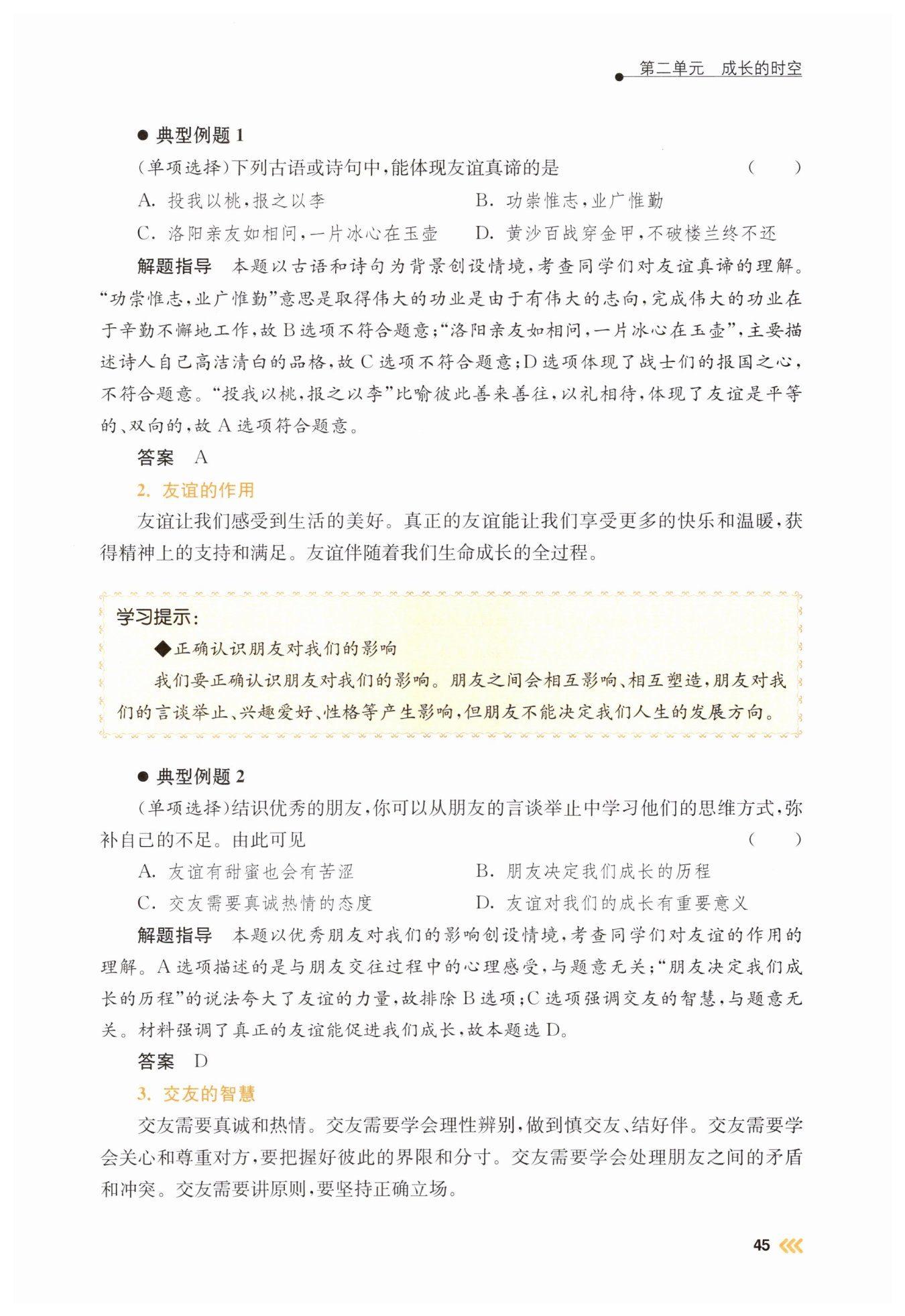 第二单元　成长的时空

● 典型例题 1

（单项选择）下列古语或诗句中，能体现友谊真谛的是　（　）

A. 投我以桃，报之以李　　B. 功崇惟志，业广惟勤

C. 洛阳亲友如相问，一片冰心在玉壶　　D. 黄沙百战穿金甲，不破楼兰终不还

解题指导　本题以古语和诗句为背景创设情境，考查同学们对友谊真谛的理解。“功崇惟志，业广惟勤”意思是取得伟大的功业是由于有伟大的志向，完成伟大的功业在于辛勤不懈地工作，故 B 选项不符合题意；“洛阳亲友如相问，一片冰心在玉壶”，主要描述诗人自己高洁清白的品格，故 C 选项不符合题意；D 选项体现了战士们的报国之心，不符合题意。“投我以桃，报之以李”比喻彼此善来善往，以礼相待，体现了友谊是平等的、双向的，故 A 选项符合题意。

答案　A

2. 友谊的作用

友谊让我们感受到生活的美好。真正的友谊能让我们享受更多的快乐和温暖，获得精神上的支持和满足。友谊伴随着我们生命成长的全过程。

学习提示：

◆正确认识朋友对我们的影响

我们要正确认识朋友对我们的影响。朋友之间会相互影响、相互塑造，朋友对我们的言谈举止、兴趣爱好、性格等产生影响，但朋友不能决定我们人生的发展方向。

● 典型例题 2

（单项选择）结识优秀的朋友，你可以从朋友的言谈举止中学习他们的思维方式，弥补自己的不足。由此可见　（　）

A. 友谊有甜蜜也会有苦涩　　B. 朋友决定我们成长的历程

C. 交友需要真诚热情的态度　　D. 友谊对我们的成长有重要意义

解题指导　本题以优秀朋友对我们的影响创设情境，考查同学们对友谊的作用的理解。A 选项描述的是与朋友交往过程中的心理感受，与题意无关；“朋友决定我们成长的历程”的说法夸大了友谊的力量，故排除 B 选项；C 选项强调交友的智慧，与题意无关。材料强调了真正的友谊能促进我们成长，故本题选 D。

答案　D

3. 交友的智慧

交友需要真诚和热情。交友需要学会理性辨别，做到慎交友、结好伴。交友需要学会关心和尊重对方，要把握好彼此的界限和分寸。交友需要学会处理朋友之间的矛盾和冲突。交友需要讲原则，要坚持正确立场。

45